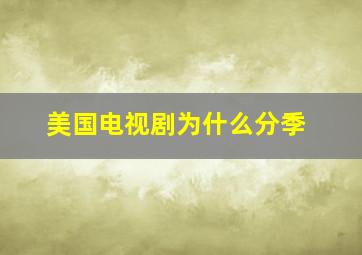 美国电视剧为什么分季